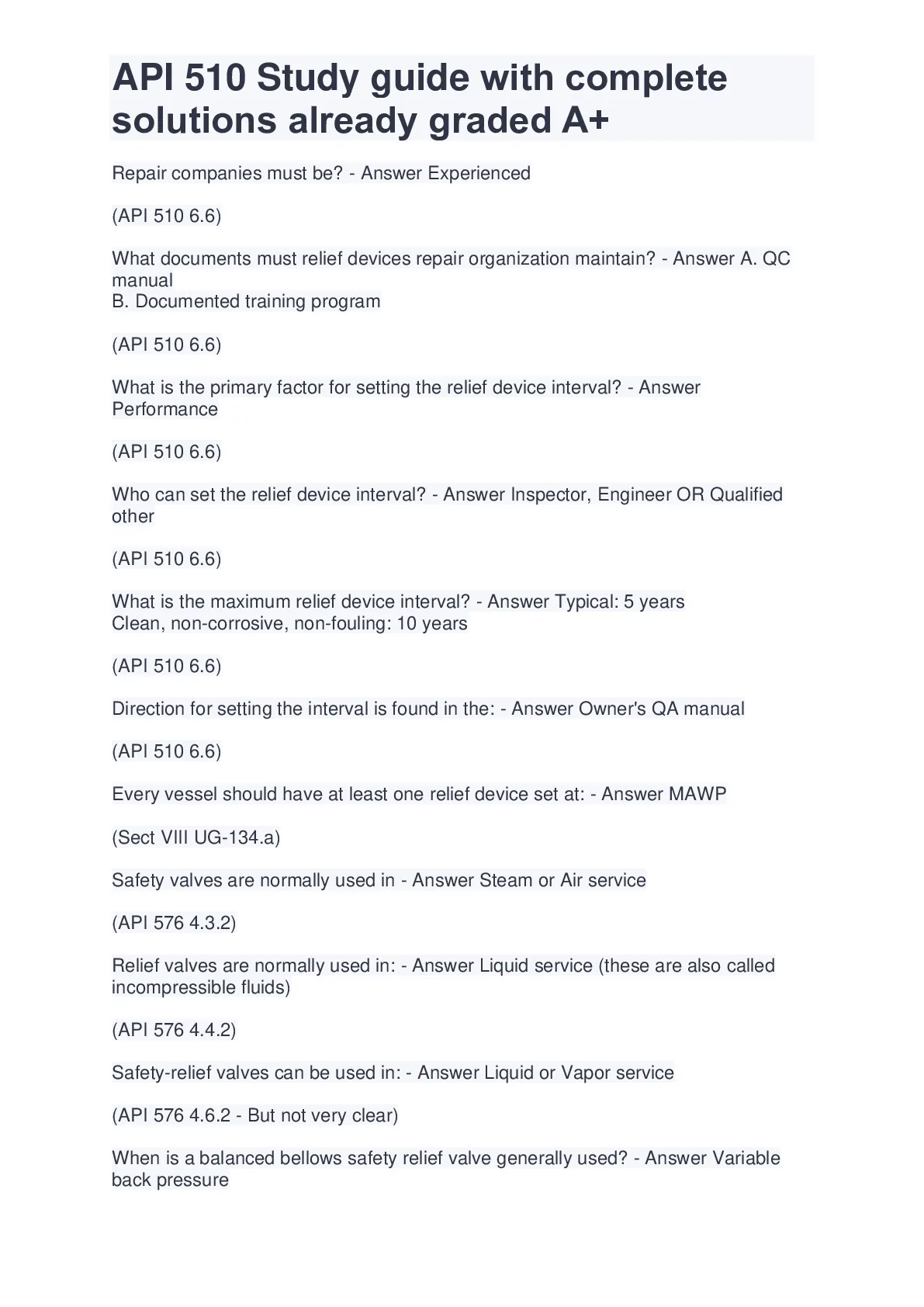 API 510 Study guide with complete solutions already graded A+

Repair companies must be? - Answer Experienced

(API 510 6.6)

What documents must relief devices repair organization maintain? - Answer A. QC manual
B. Documented training program

(API 510 6.6)

What is the primary factor for setting the relief device interval? - Answer Performance

(API 510 6.6)

Who can set the relief device interval? - Answer Inspector, Engineer OR Qualified other

(API 510 6.6)

What is the maximum relief device interval? - Answer Typical: 5 years
Clean, non-corrosive, non-fouling: 10 years

(API 510 6.6)

Direction for setting the interval is found in the: - Answer Owner's QA manual

(API 510 6.6)

Every vessel should have at least one relief device set at: - Answer MAWP

(Sect VIII UG-134.a)

Safety valves are normally used in - Answer Steam or Air service

(API 576 4.3.2)

Relief valves are normally used in: - Answer Liquid service (these are also called incompressible fluids)

(API 576 4.4.2)

Safety-relief valves can be used in: - Answer Liquid or Vapor service

(API 576 4.6.2 - But not very clear)

When is a balanced bellows safety relief valve generally used? - Answer Variable back pressure